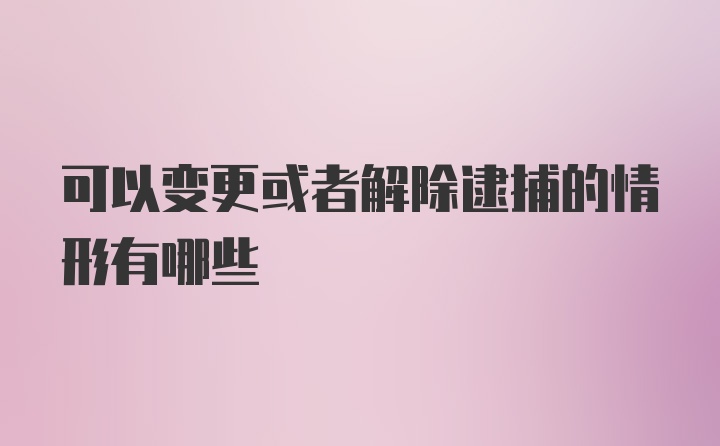 可以变更或者解除逮捕的情形有哪些